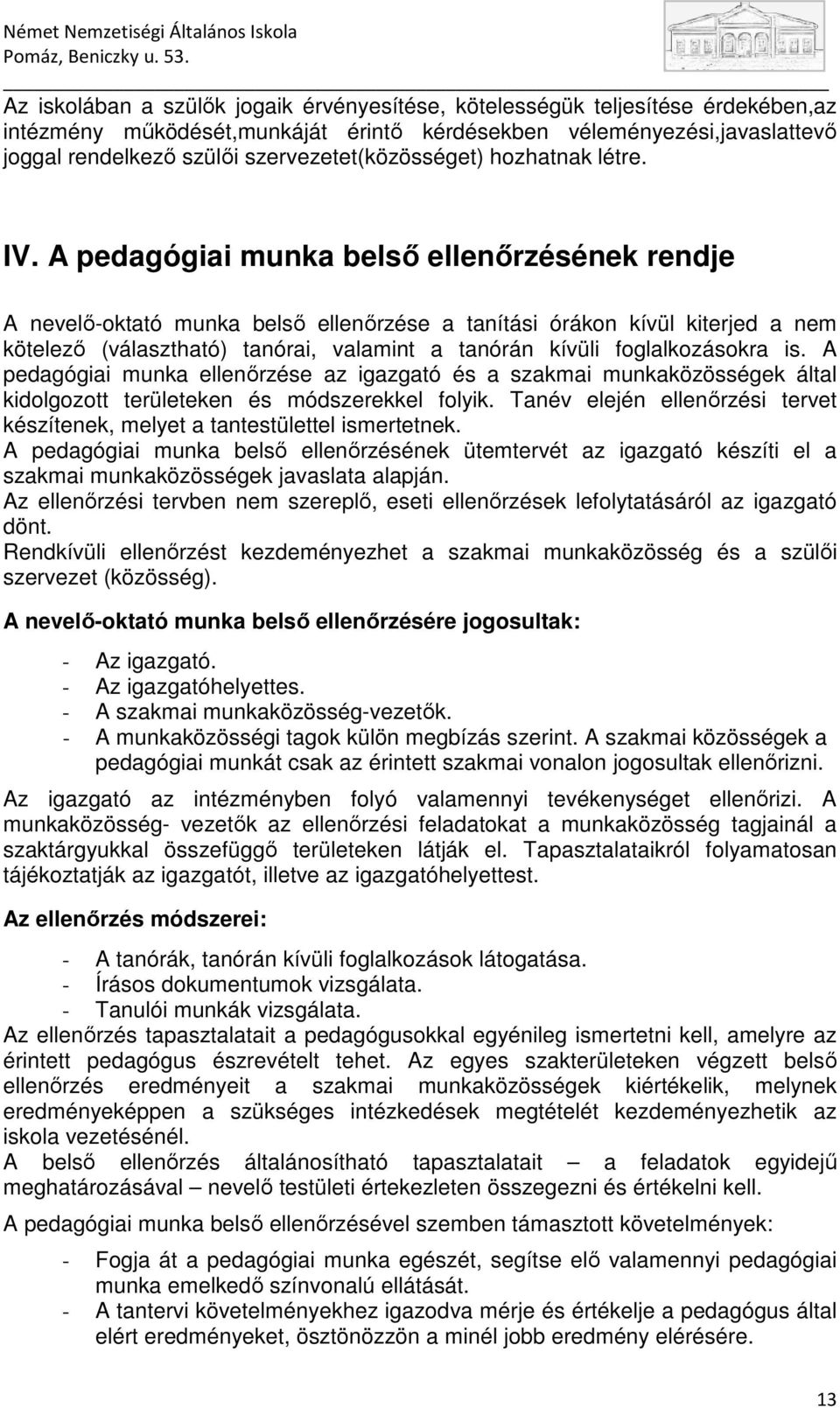 Német Nemzetiségi Általános Iskola
Pomáz, Beniczky u. 53.

Az iskolában a szülők jogaik érvényesítése, kötelességük teljesítése érdekében,az intézmény működését,munkáját érintő kérdésekben véleményezési,javaslattevő joggal rendelkező szülői szervezetet(közösséget) hozhatnak létre.

IV. A pedagógiai munka belső ellenőrzésének rendje

A nevelő-oktató munka belső ellenőrzése a tanítási órákon kívül kiterjed a nem kötelező (választható) tanórai, valamint a tanórán kívüli foglalkozásokra is. A pedagógiai munka ellenőrzése az igazgató és a szakmai munkaközösségek által kidolgozott területeken és módszerekkel folyik. Tanév elején ellenőrzési tervet készítenek, melyet a tantestülettel ismertetnek.
A pedagógiai munka belső ellenőrzésének ütemtervét az igazgató készíti el a szakmai munkaközösségek javaslata alapján.
Az ellenőrzési tervben nem szereplő, eseti ellenőrzések lefolytatásáról az igazgató dönt.
Rendkívüli ellenőrzést kezdeményezhet a szakmai munkaközösség és a szülői szervezet (közösség).

A nevelő-oktató munka belső ellenőrzésére jogosultak:

- Az igazgató.
- Az igazgatóhelyettes.
- A szakmai munkaközösség-vezetők.
- A munkaközösségi tagok külön megbízás szerint. A szakmai közösségek a pedagógiai munkát csak az érintett szakmai vonalon jogosultak ellenőrizni.

Az igazgató az intézményben folyó valamennyi tevékenységet ellenőrizi. A munkaközösség- vezetők az ellenőrzési feladatokat a munkaközösség tagjainál a szaktárgyukkal összefüggő területeken látják el. Tapasztalataikról folyamatosan tájékoztatják az igazgatót, illetve az igazgatóhelyettest.

Az ellenőrzés módszerei:

- A tanórák, tanórán kívüli foglalkozások látogatása.
- Írásos dokumentumok vizsgálata.
- Tanulói munkák vizsgálata.
Az ellenőrzés tapasztalatait a pedagógusokkal egyénileg ismertetni kell, amelyre az érintett pedagógus észrevételt tehet. Az egyes szakterületeken végzett belső ellenőrzés eredményeit a szakmai munkaközösségek kiértékelik, melynek eredményeképpen a szükséges intézkedések megtételét kezdeményezhetik az iskola vezetésénél.
A belső ellenőrzés általánosítható tapasztalatait – a feladatok egyidejű meghatározásával – nevelő testületi értekezleten összegezni és értékelni kell.

A pedagógiai munka belső ellenőrzésével szemben támasztott követelmények:

- Fogja át a pedagógiai munka egészét, segítse elő valamennyi pedagógiai munka emelkedő színvonalú ellátását.
- A tantervi követelményekhez igazodva mérje és értékelje a pedagógus által elért eredményeket, ösztönözzön a minél jobb eredmény elérésére.

13